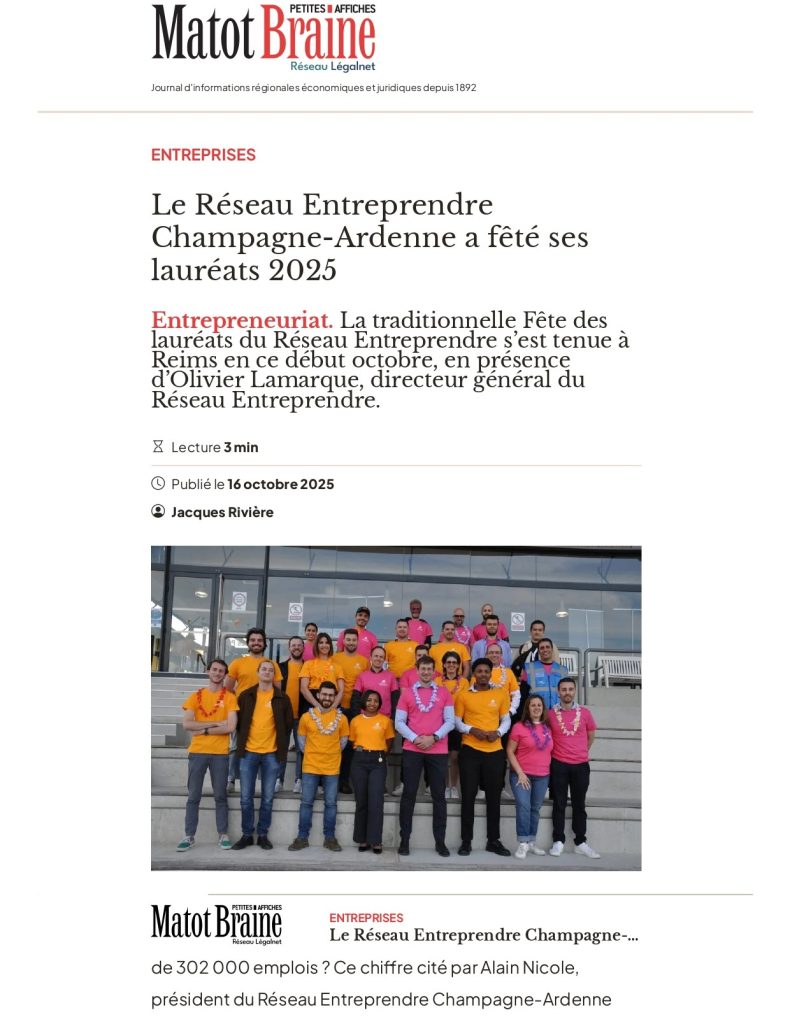 PETITES AFFICHES
Matot Braine
Réseau Légalnet

Journal d'informations régionales économiques et juridiques depuis 1892

ENTREPRISES

Le Réseau Entreprendre Champagne-Ardenne a fêté ses lauréats 2025

Entrepreneuriat. La traditionnelle Fête des lauréats du Réseau Entreprendre s'est tenue à Reims en ce début octobre, en présence d'Olivier Lamarque, directeur général du Réseau Entreprendre.

Lecture 3 min

Publié le 16 octobre 2025

Jacques Rivière

PETITES AFFICHES
Matot Braine
Réseau Légalnet

ENTREPRISES
Le Réseau Entreprendre Champagne-...

de 302 000 emplois ? Ce chiffre cité par Alain Nicole, président du Réseau Entreprendre Champagne-Ardenne